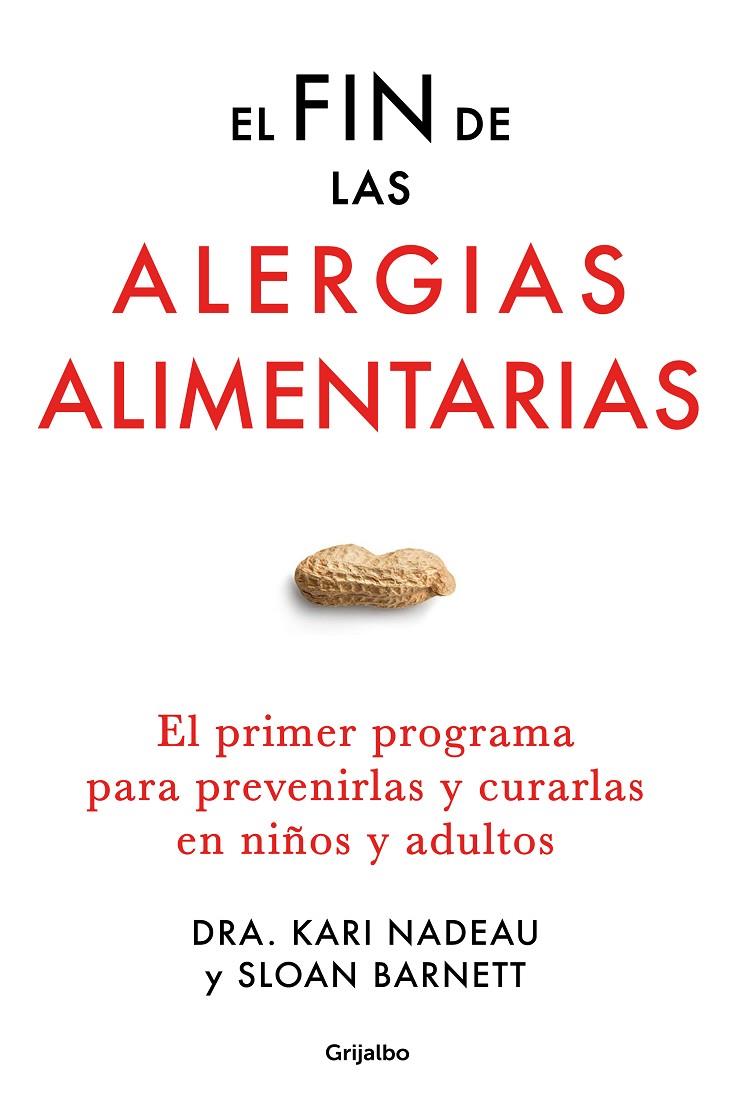 EL FIN DE LAS
ALERGIAS ALIMENTARIAS

El primer programa para prevenirlas y curarlas en niños y adultos

DRA. KARI NADEAU
y SLOAN BARNETT

Grijalbo